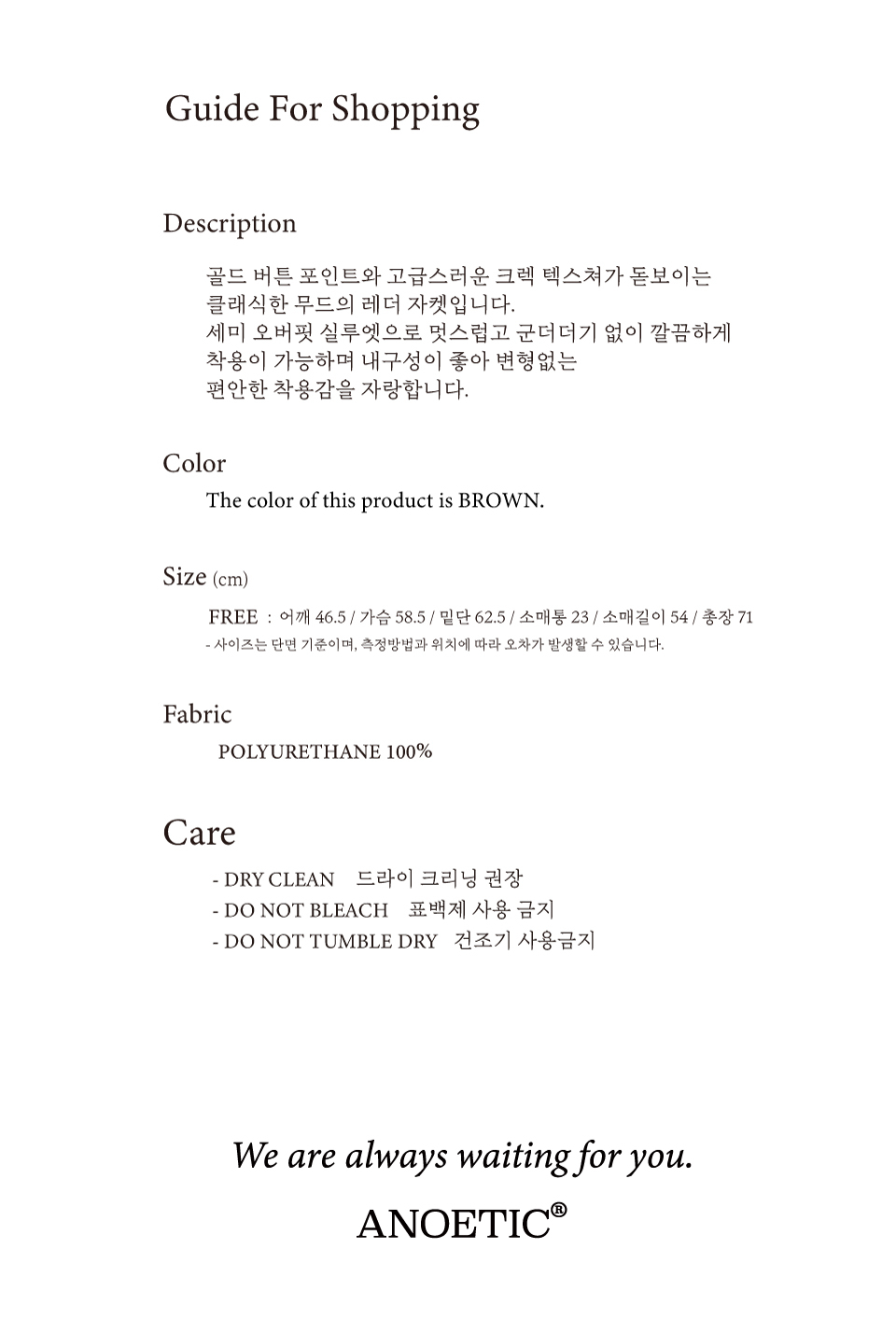 Guide For Shopping

Description

골드 버튼 포인트와 고급스러운 크렉 텍스쳐가 돋보이는 클래식한 무드의 레더 자켓입니다.
세미 오버핏 실루엣으로 멋스럽고 군더더기 없이 깔끔하게 착용이 가능하며 내구성이 좋아 변형없는 편안한 착용감을 자랑합니다.

Color

The color of this product is BROWN.

Size (cm)

FREE : 어깨 46.5 / 가슴 58.5 / 밑단 62.5 / 소매통 23 / 소매길이 54 / 총장 71
- 사이즈는 단면 기준이며, 측정방법과 위치에 따라 오차가 발생할 수 있습니다.

Fabric

POLYURETHANE 100%

Care

- DRY CLEAN 드라이 크리닝 권장
- DO NOT BLEACH 표백제 사용 금지
- DO NOT TUMBLE DRY 건조기 사용금지

We are always waiting for you.

ANOETIC®